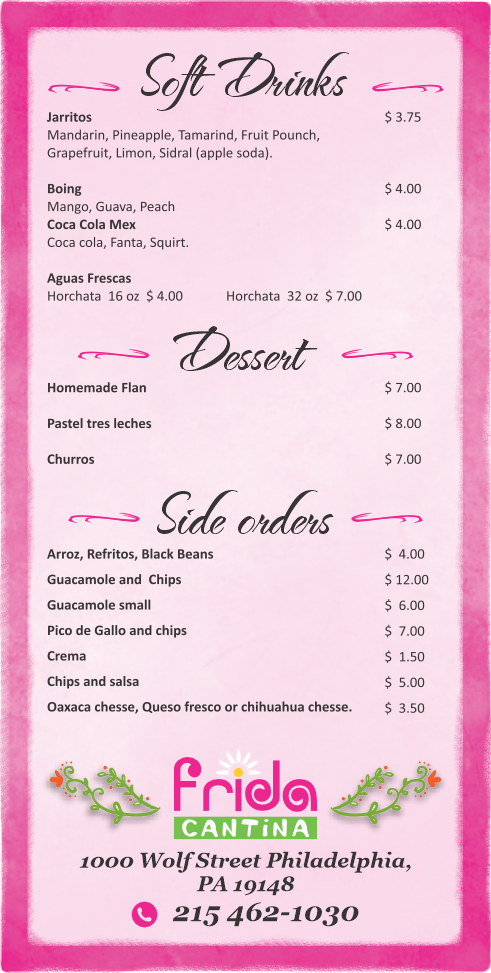 Soft Drinks

Jarritos $ 3.75
Mandarin, Pineapple, Tamarind, Fruit Pounch, Grapefruit, Limon, Sidral (apple soda).

Boing $ 4.00
Mango, Guava, Peach

Coca Cola Mex $ 4.00
Coca cola, Fanta, Squirt.

Aguas Frescas
Horchata 16 oz $ 4.00 Horchata 32 oz $ 7.00

Dessert

Homemade Flan $ 7.00

Pastel tres leches $ 8.00

Churros $ 7.00

Side orders

Arroz, Refritos, Black Beans $ 4.00

Guacamole and Chips $ 12.00

Guacamole small $ 6.00

Pico de Gallo and chips $ 7.00

Crema $ 1.50

Chips and salsa $ 5.00

Oaxaca chesse, Queso fresco or chihuahua chesse. $ 3.50

Frida
CANTINA

1000 Wolf Street Philadelphia, PA 19148

215 462-1030